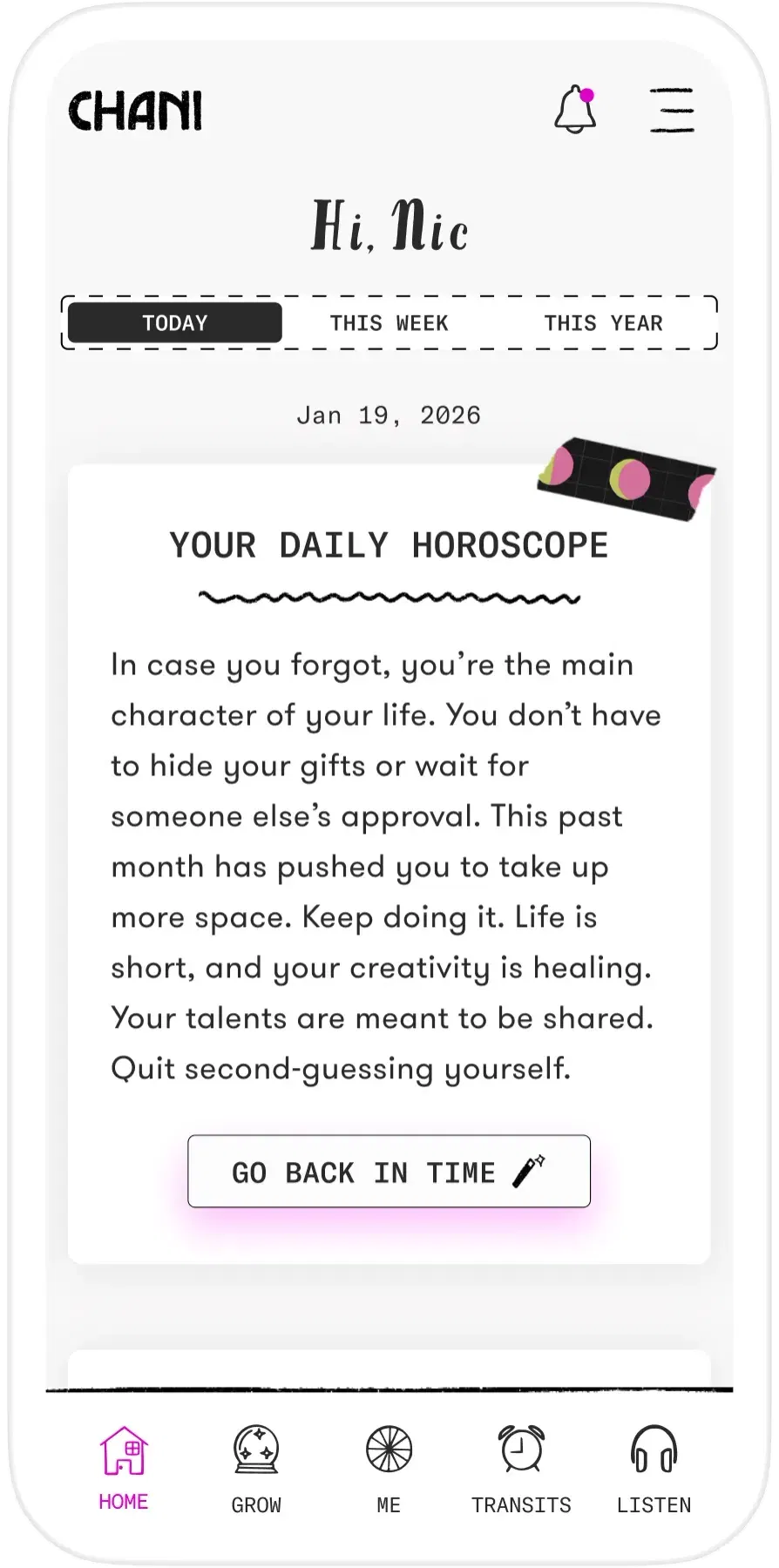 CHANI

Hi, Nic

TODAY
THIS WEEK
THIS YEAR

Jan 19, 2026

YOUR DAILY HOROSCOPE

In case you forgot, you're the main character of your life. You don't have to hide your gifts or wait for someone else's approval. This past month has pushed you to take up more space. Keep doing it. Life is short, and your creativity is healing. Your talents are meant to be shared. Quit second-guessing yourself.

GO BACK IN TIME

HOME
GROW
ME
TRANSITS
LISTEN